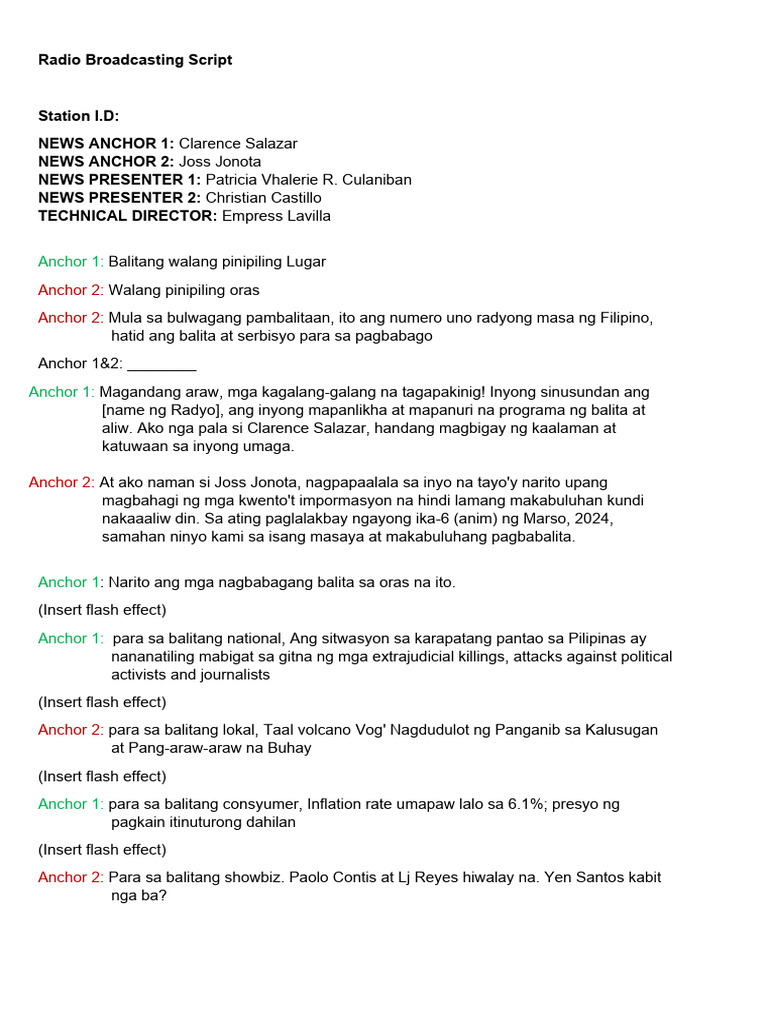 Radio Broadcasting Script

Station I.D:

NEWS ANCHOR 1: Clarence Salazar
NEWS ANCHOR 2: Joss Jonota
NEWS PRESENTER 1: Patricia Vhalerie R. Culaniban
NEWS PRESENTER 2: Christian Castillo
TECHNICAL DIRECTOR: Empress Lavilla

Anchor 1: Balitang walang pinipiling Lugar

Anchor 2: Walang pinipiling oras

Anchor 2: Mula sa bulwagang pambalitaan, ito ang numero uno radyong masa ng Filipino, hatid ang balita at serbisyo para sa pagbabago

Anchor 1&2: ________

Anchor 1: Magandang araw, mga kagalang-galang na tagapakinig! Inyong sinusundan ang [name ng Radyo], ang inyong mapanlikha at mapanuri na programa ng balita at aliw. Ako nga pala si Clarence Salazar, handang magbigay ng kaalaman at katuwaan sa inyong umaga.

Anchor 2: At ako naman si Joss Jonota, nagpapaalala sa inyo na tayo'y narito upang magbahagi ng mga kwento't impormasyon na hindi lamang makabuluhan kundi nakaaaliw din. Sa ating paglalakbay ngayong ika-6 (anim) ng Marso, 2024, samahan ninyo kami sa isang masaya at makabuluhang pagbabalita.

Anchor 1: Narito ang mga nagbabagang balita sa oras na ito.

(Insert flash effect)

Anchor 1: para sa balitang national, Ang sitwasyon sa karapatang pantao sa Pilipinas ay nananatiling mabigat sa gitna ng mga extrajudicial killings, attacks against political activists and journalists

(Insert flash effect)

Anchor 2: para sa balitang lokal, Taal volcano Vog' Nagdudulot ng Panganib sa Kalusugan at Pang-araw-araw na Buhay

(Insert flash effect)

Anchor 1: para sa balitang consyumer, Inflation rate umapaw lalo sa 6.1%; presyo ng pagkain itinuturong dahilan

(Insert flash effect)

Anchor 2: Para sa balitang showbiz. Paolo Contis at Lj Reyes hiwalay na. Yen Santos kabit nga ba?